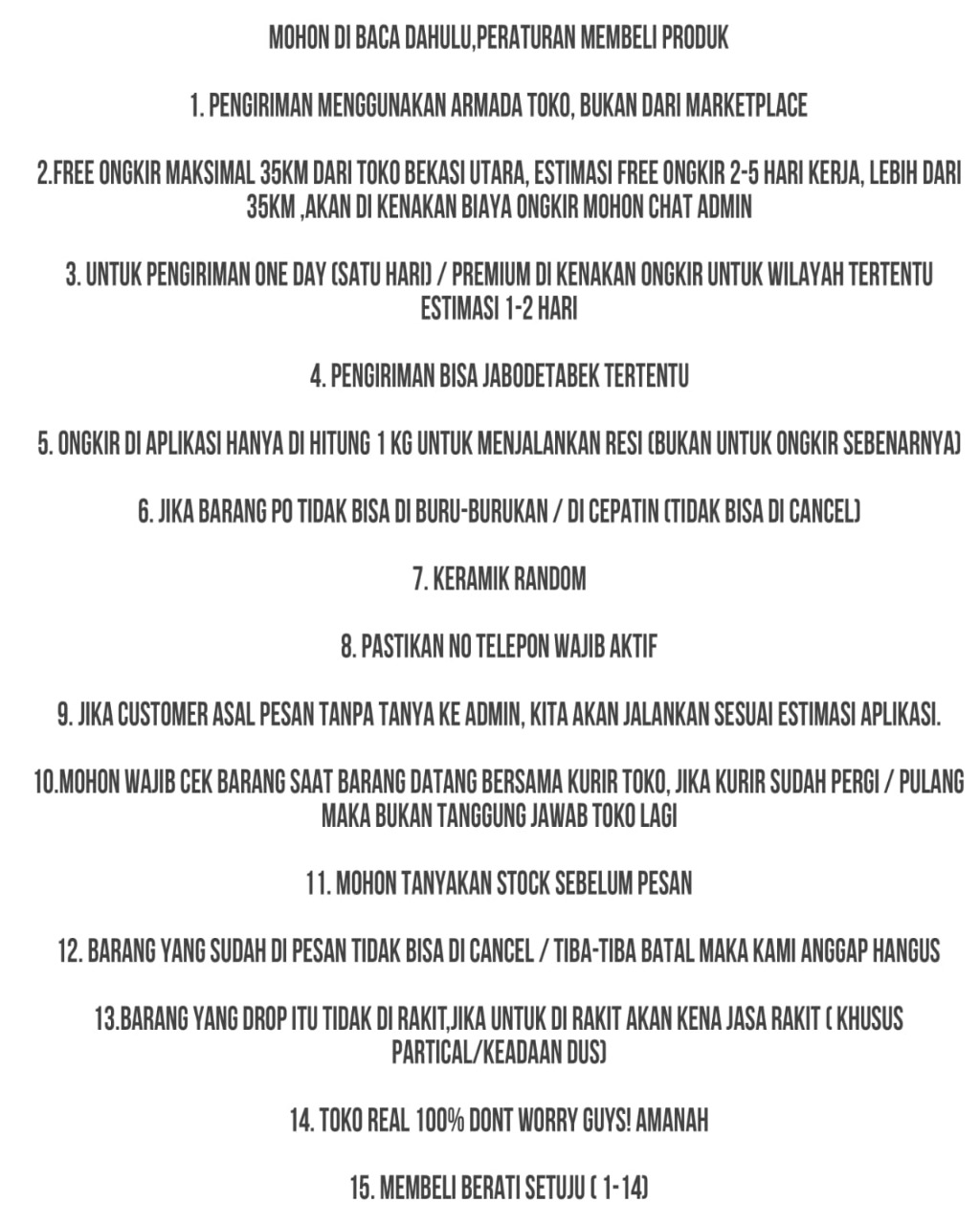 MOHON DI BACA DAHULU,PERATURAN MEMBELI PRODUK

1. PENGIRIMAN MENGGUNAKAN ARMADA TOKO, BUKAN DARI MARKETPLACE

2.FREE ONGKIR MAKSIMAL 35KM DARI TOKO BEKASI UTARA, ESTIMASI FREE ONGKIR 2-5 HARI KERJA, LEBIH DARI 35KM ,AKAN DI KENAKAN BIAYA ONGKIR MOHON CHAT ADMIN

3. UNTUK PENGIRIMAN ONE DAY (SATU HARI) / PREMIUM DI KENAKAN ONGKIR UNTUK WILAYAH TERTENTU ESTIMASI 1-2 HARI

4. PENGIRIMAN BISA JABODETABEK TERTENTU

5. ONGKIR DI APLIKASI HANYA DI HITUNG 1 KG UNTUK MENJALANKAN RESI (BUKAN UNTUK ONGKIR SEBENARNYA)

6. JIKA BARANG PO TIDAK BISA DI BURU-BURUKAN / DI CEPATIN (TIDAK BISA DI CANCEL)

7. KERAMIK RANDOM

8. PASTIKAN NO TELEPON WAJIB AKTIF

9. JIKA CUSTOMER ASAL PESAN TANPA TANYA KE ADMIN, KITA AKAN JALANKAN SESUAI ESTIMASI APLIKASI.

10.MOHON WAJIB CEK BARANG SAAT BARANG DATANG BERSAMA KURIR TOKO, JIKA KURIR SUDAH PERGI / PULANG MAKA BUKAN TANGGUNG JAWAB TOKO LAGI

11. MOHON TANYAKAN STOCK SEBELUM PESAN

12. BARANG YANG SUDAH DI PESAN TIDAK BISA DI CANCEL / TIBA-TIBA BATAL MAKA KAMI ANGGAP HANGUS

13.BARANG YANG DROP ITU TIDAK DI RAKIT,JIKA UNTUK DI RAKIT AKAN KENA JASA RAKIT ( KHUSUS PARTICAL/KEADAAN DUS)

14. TOKO REAL 100% DONT WORRY GUYS! AMANAH

15. MEMBELI BERATI SETUJU ( 1-14)